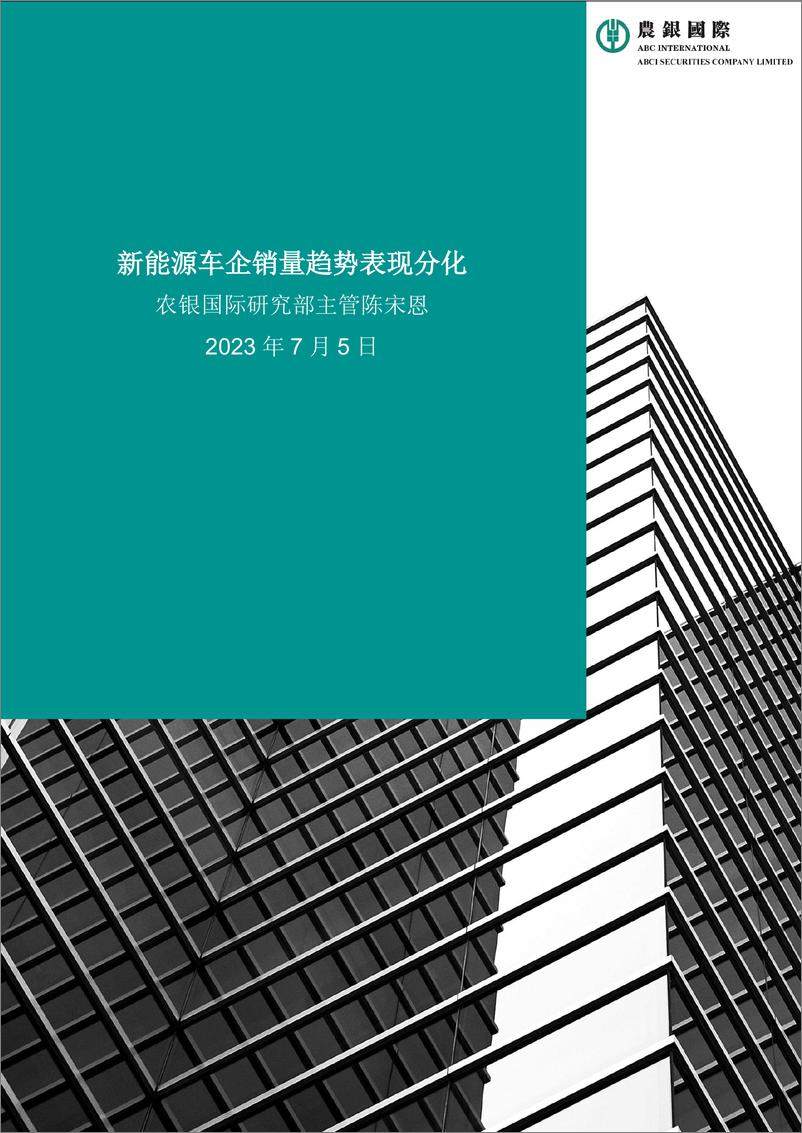 農銀國際
ABC INTERNATIONAL
ABCI SECURITIES COMPANY LIMITED

新能源车企销量趋势表现分化
农银国际研究部主管陈宋恩
2023 年 7 月 5 日